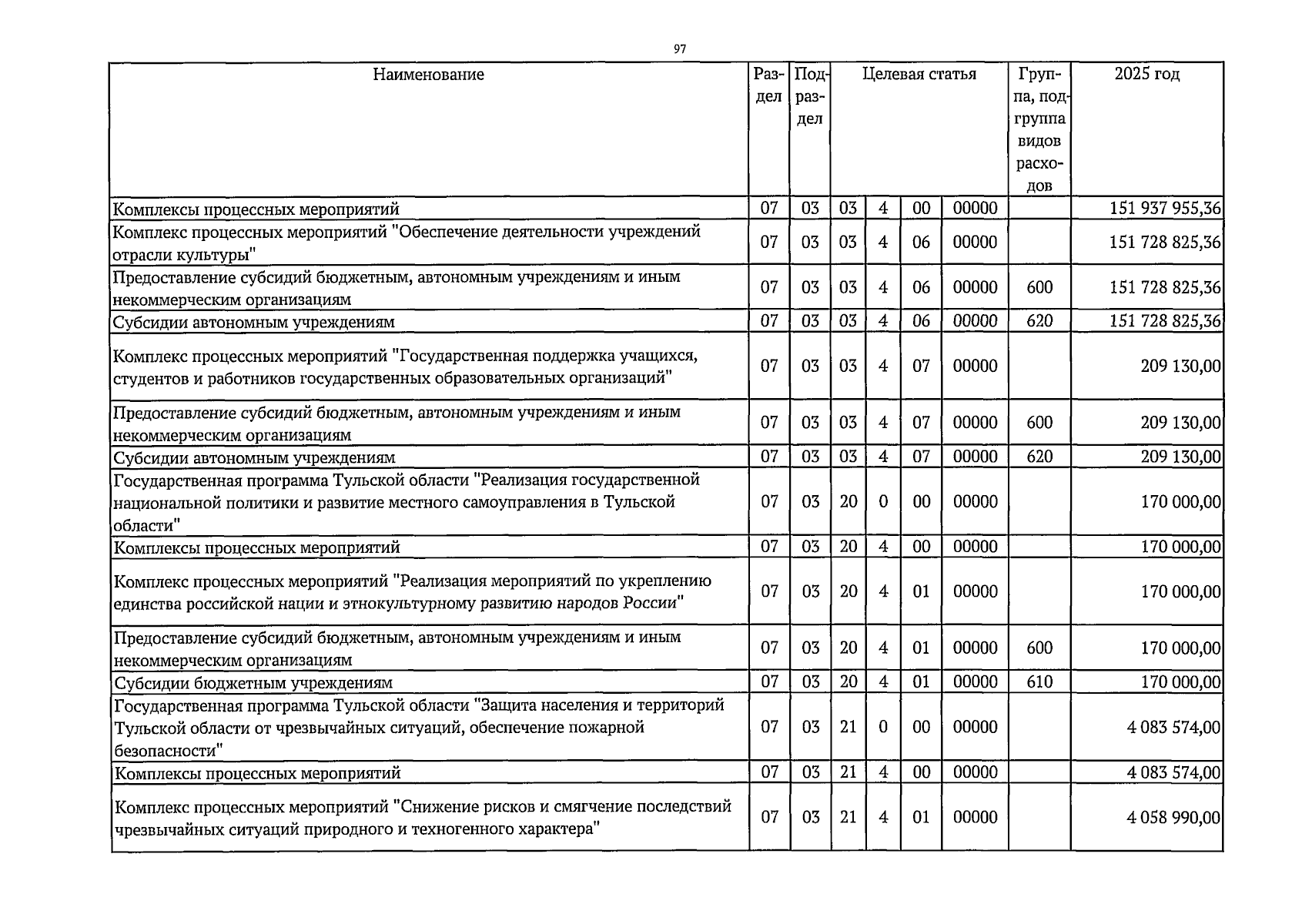 97

| Наименование | Раздел | Подраздел | Целевая статья | | | | Группа, подгруппа видов расходов | 2025 год |
|---|---|---|---|---|---|---|---|---|
| Комплексы процессных мероприятий | 07 | 03 | 03 | 4 | 00 | 00000 | | 151 937 955,36 |
| Комплекс процессных мероприятий "Обеспечение деятельности учреждений отрасли культуры" | 07 | 03 | 03 | 4 | 06 | 00000 | | 151 728 825,36 |
| Предоставление субсидий бюджетным, автономным учреждениям и иным некоммерческим организациям | 07 | 03 | 03 | 4 | 06 | 00000 | 600 | 151 728 825,36 |
| Субсидии автономным учреждениям | 07 | 03 | 03 | 4 | 06 | 00000 | 620 | 151 728 825,36 |
| Комплекс процессных мероприятий "Государственная поддержка учащихся, студентов и работников государственных образовательных организаций" | 07 | 03 | 03 | 4 | 07 | 00000 | | 209 130,00 |
| Предоставление субсидий бюджетным, автономным учреждениям и иным некоммерческим организациям | 07 | 03 | 03 | 4 | 07 | 00000 | 600 | 209 130,00 |
| Субсидии автономным учреждениям | 07 | 03 | 03 | 4 | 07 | 00000 | 620 | 209 130,00 |
| Государственная программа Тульской области "Реализация государственной национальной политики и развитие местного самоуправления в Тульской области" | 07 | 03 | 20 | 0 | 00 | 00000 | | 170 000,00 |
| Комплексы процессных мероприятий | 07 | 03 | 20 | 4 | 00 | 00000 | | 170 000,00 |
| Комплекс процессных мероприятий "Реализация мероприятий по укреплению единства российской нации и этнокультурному развитию народов России" | 07 | 03 | 20 | 4 | 01 | 00000 | | 170 000,00 |
| Предоставление субсидий бюджетным, автономным учреждениям и иным некоммерческим организациям | 07 | 03 | 20 | 4 | 01 | 00000 | 600 | 170 000,00 |
| Субсидии бюджетным учреждениям | 07 | 03 | 20 | 4 | 01 | 00000 | 610 | 170 000,00 |
| Государственная программа Тульской области "Защита населения и территорий Тульской области от чрезвычайных ситуаций, обеспечение пожарной безопасности" | 07 | 03 | 21 | 0 | 00 | 00000 | | 4 083 574,00 |
| Комплексы процессных мероприятий | 07 | 03 | 21 | 4 | 00 | 00000 | | 4 083 574,00 |
| Комплекс процессных мероприятий "Снижение рисков и смягчение последствий чрезвычайных ситуаций природного и техногенного характера" | 07 | 03 | 21 | 4 | 01 | 00000 | | 4 058 990,00 |